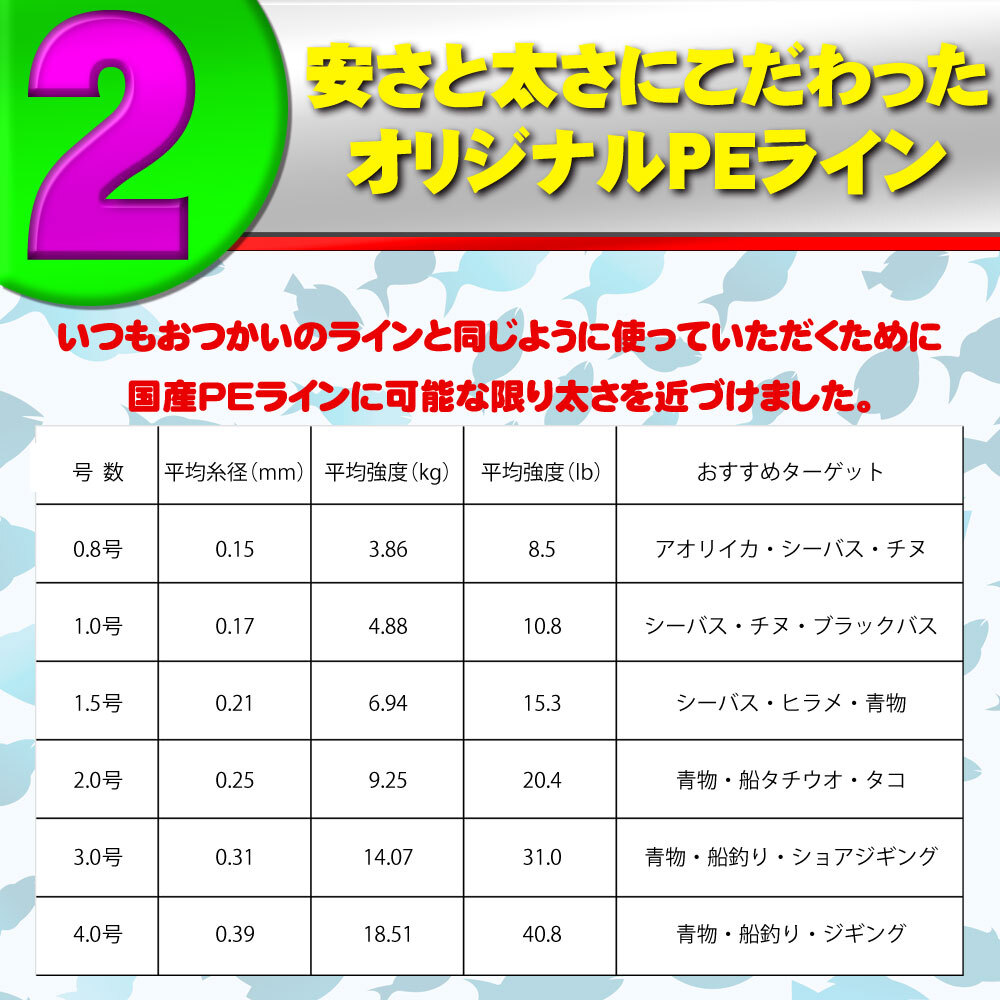 2

安さと太さにこだわった
オリジナルPEライン

いつもおつかいのラインと同じように使っていただくために
国産PEラインに可能な限り太さを近づけました。

| 号 数 | 平均糸径（mm） | 平均強度（kg） | 平均強度（lb） | おすすめターゲット |
|---|---|---|---|---|
| 0.8号 | 0.15 | 3.86 | 8.5 | アオリイカ・シーバス・チヌ |
| 1.0号 | 0.17 | 4.88 | 10.8 | シーバス・チヌ・ブラックバス |
| 1.5号 | 0.21 | 6.94 | 15.3 | シーバス・ヒラメ・青物 |
| 2.0号 | 0.25 | 9.25 | 20.4 | 青物・船タチウオ・タコ |
| 3.0号 | 0.31 | 14.07 | 31.0 | 青物・船釣り・ショアジギング |
| 4.0号 | 0.39 | 18.51 | 40.8 | 青物・船釣り・ジギング |